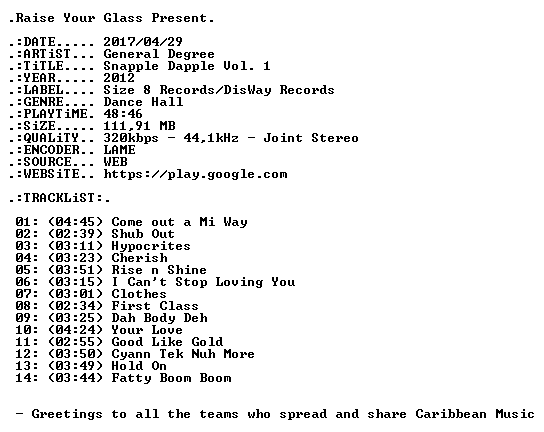 .Raise Your Glass Present.

.:DATE..... 2017/04/29
.:ARTiST... General Degree
.:TiTLE.... Snapple Dapple Vol. 1
.:YEAR..... 2012
.:LABEL.... Size 8 Records/DisWay Records
.:GENRE.... Dance Hall
.:PLAYTiME. 48:46
.:SiZE..... 111,91 MB
.:QUALiTY.. 320kbps - 44,1kHz - Joint Stereo
.:ENCODER.. LAME
.:SOURCE... WEB
.:WEBSiTE.. https://play.google.com

.:TRACKLiST:.

01: (04:45) Come out a Mi Way
02: (02:39) Shub Out
03: (03:11) Hypocrites
04: (03:23) Cherish
05: (03:51) Rise n Shine
06: (03:15) I Can't Stop Loving You
07: (03:01) Clothes
08: (02:34) First Class
09: (03:25) Dah Body Deh
10: (04:24) Your Love
11: (02:55) Good Like Gold
12: (03:50) Cyann Tek Nuh More
13: (03:49) Hold On
14: (03:44) Fatty Boom Boom

- Greetings to all the teams who spread and share Caribbean Music